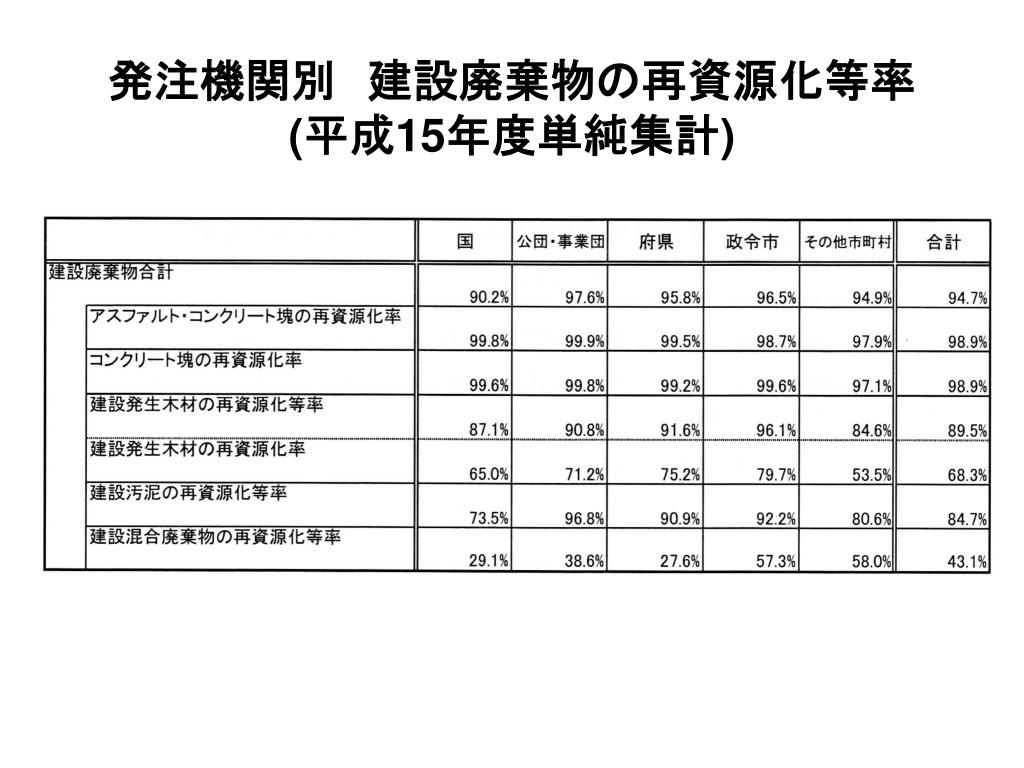 発注機関別　建設廃棄物の再資源化等率
(平成15年度単純集計)

| | 国 | 公団・事業団 | 府県 | 政令市 | その他市町村 | 合計 |
|---|---|---|---|---|---|---|
| 建設廃棄物合計 | 90.2% | 97.6% | 95.8% | 96.5% | 94.9% | 94.7% |
| アスファルト・コンクリート塊の再資源化率 | 99.8% | 99.9% | 99.5% | 98.7% | 97.9% | 98.9% |
| コンクリート塊の再資源化率 | 99.6% | 99.8% | 99.2% | 99.6% | 97.1% | 98.9% |
| 建設発生木材の再資源化等率 | 87.1% | 90.8% | 91.6% | 96.1% | 84.6% | 89.5% |
| 建設発生木材の再資源化率 | 65.0% | 71.2% | 75.2% | 79.7% | 53.5% | 68.3% |
| 建設汚泥の再資源化等率 | 73.5% | 96.8% | 90.9% | 92.2% | 80.6% | 84.7% |
| 建設混合廃棄物の再資源化等率 | 29.1% | 38.6% | 27.6% | 57.3% | 58.0% | 43.1% |